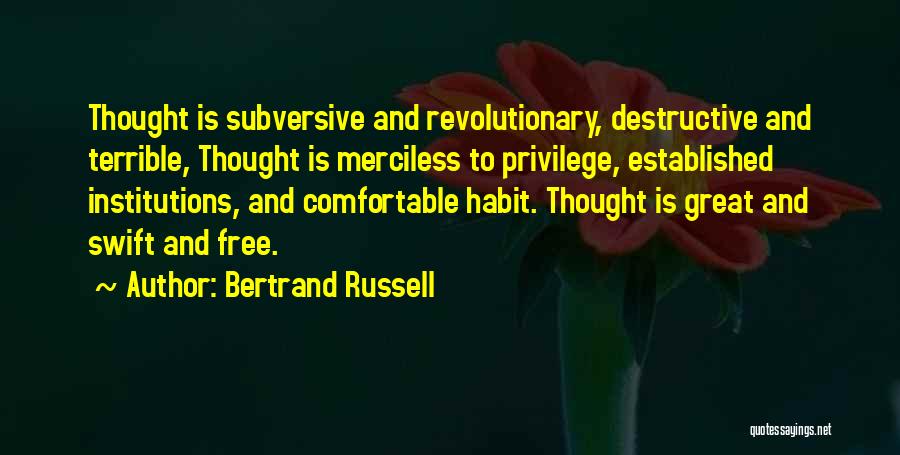 Thought is subversive and revolutionary, destructive and terrible, Thought is merciless to privilege, established institutions, and comfortable habit. Thought is great and swift and free.

~ Author: Bertrand Russell

quotessayings.net